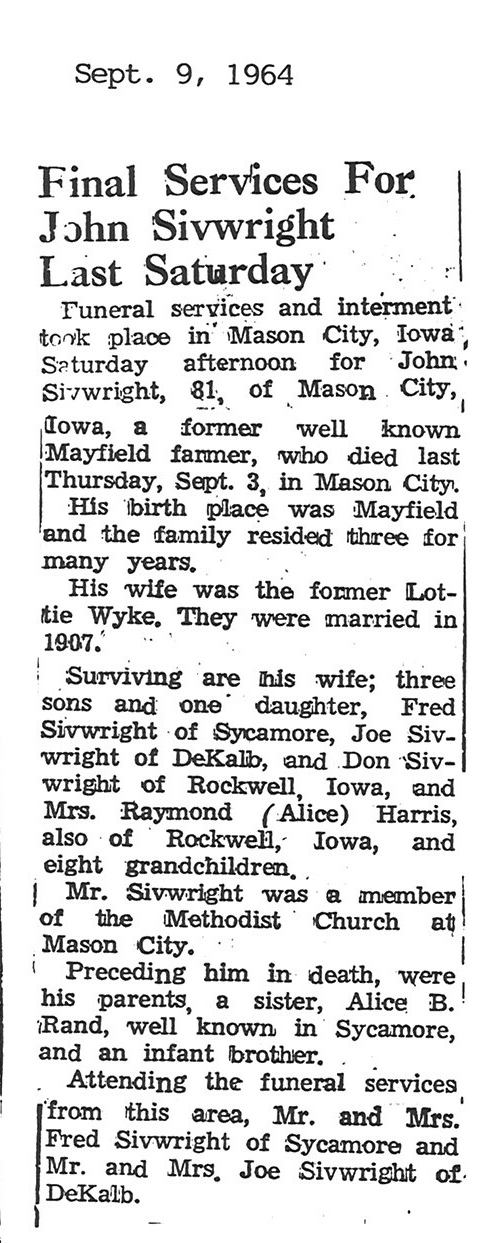 Sept. 9, 1964

Final Services For John Sivwright Last Saturday

Funeral services and interment took place in Mason City, Iowa Saturday afternoon for John Sivwright, 81, of Mason City, Iowa, a former well known Mayfield farmer, who died last Thursday, Sept. 3, in Mason City.

His birth place was Mayfield and the family resided three for many years.

His wife was the former Lottie Wyke. They were married in 1907.

Surviving are his wife; three sons and one daughter, Fred Sivwright of Sycamore, Joe Sivwright of DeKalb, and Don Sivwright of Rockwell, Iowa, and Mrs. Raymond (Alice) Harris, also of Rockwell, Iowa, and eight grandchildren.

Mr. Sivwright was a member of the Methodist Church at Mason City.

Preceding him in death, were his parents, a sister, Alice B. Rand, well known in Sycamore, and an infant brother.

Attending the funeral services from this area, Mr. and Mrs. Fred Sivwright of Sycamore and Mr. and Mrs. Joe Sivwright of DeKalb.